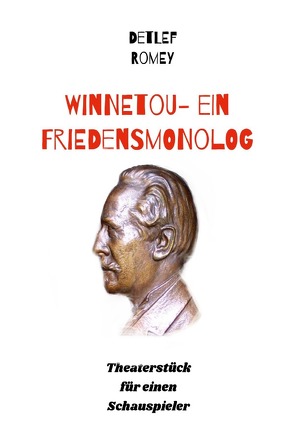 DETLEF
ROMEY

WINNETOU- EIN
FRIEDENSMONOLOG

Theaterstück
für einen
Schauspieler